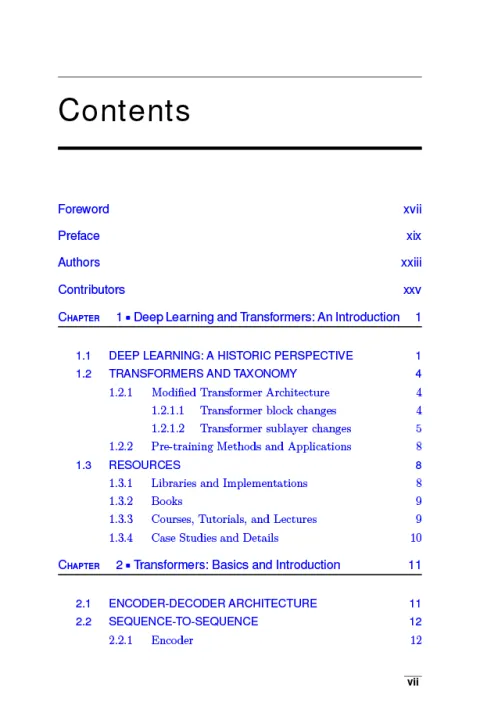 Contents

Foreword xvii

Preface xix

Authors xxiii

Contributors xxv

CHAPTER 1 ▪ Deep Learning and Transformers: An Introduction 1

1.1 DEEP LEARNING: A HISTORIC PERSPECTIVE 1
1.2 TRANSFORMERS AND TAXONOMY 4
1.2.1 Modified Transformer Architecture 4
1.2.1.1 Transformer block changes 4
1.2.1.2 Transformer sublayer changes 5
1.2.2 Pre-training Methods and Applications 8
1.3 RESOURCES 8
1.3.1 Libraries and Implementations 8
1.3.2 Books 9
1.3.3 Courses, Tutorials, and Lectures 9
1.3.4 Case Studies and Details 10

CHAPTER 2 ▪ Transformers: Basics and Introduction 11

2.1 ENCODER-DECODER ARCHITECTURE 11
2.2 SEQUENCE-TO-SEQUENCE 12
2.2.1 Encoder 12

vii